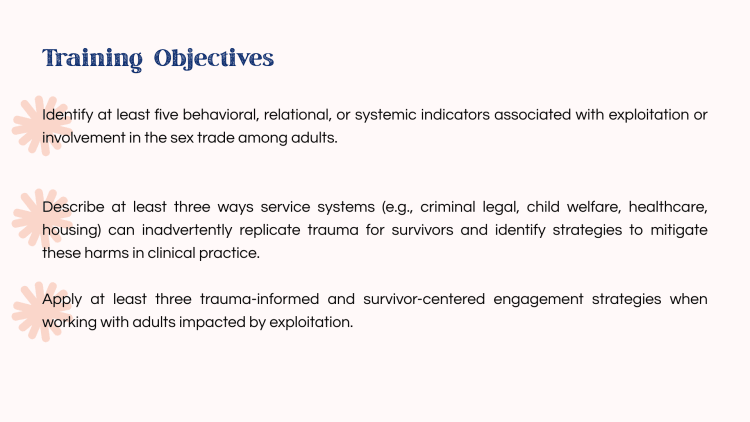 Training Objectives

Identify at least five behavioral, relational, or systemic indicators associated with exploitation or involvement in the sex trade among adults.

Describe at least three ways service systems (e.g., criminal legal, child welfare, healthcare, housing) can inadvertently replicate trauma for survivors and identify strategies to mitigate these harms in clinical practice.

Apply at least three trauma-informed and survivor-centered engagement strategies when working with adults impacted by exploitation.